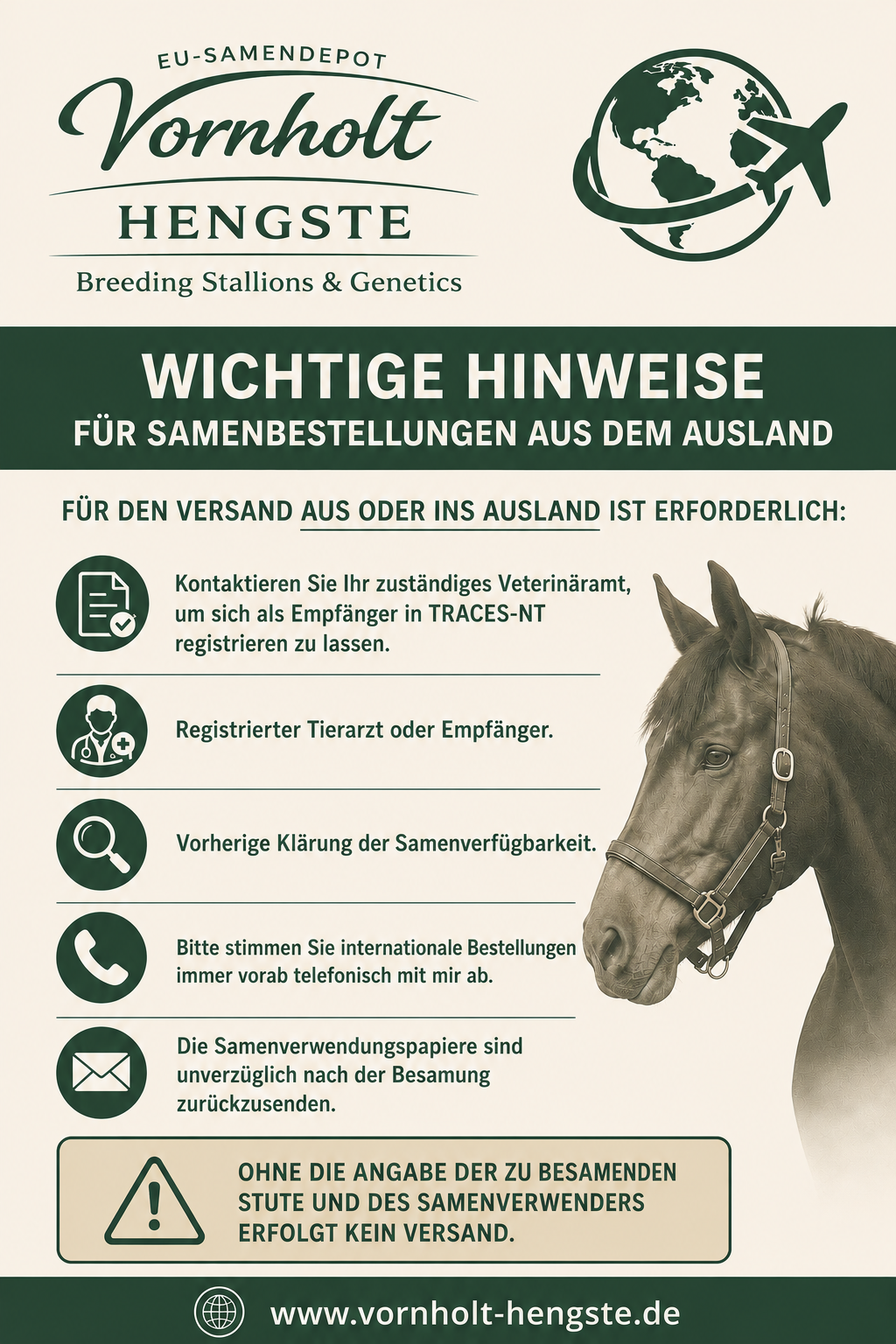 EU-SAMENDEPOT
Vornholt
HENGSTE
Breeding Stallions & Genetics

WICHTIGE HINWEISE
FÜR SAMENBESTELLUNGEN AUS DEM AUSLAND

FÜR DEN VERSAND AUS ODER INS AUSLAND IST ERFORDERLICH:

Kontaktieren Sie Ihr zuständiges Veterinäramt, um sich als Empfänger in TRACES-NT registrieren zu lassen.

Registrierter Tierarzt oder Empfänger.

Vorherige Klärung der Samenverfügbarkeit.

Bitte stimmen Sie internationale Bestellungen immer vorab telefonisch mit mir ab.

Die Samenverwendungspapiere sind unverzüglich nach der Besamung zurückzusenden.

OHNE DIE ANGABE DER ZU BESAMENDEN STUTE UND DES SAMENVERWENDERS ERFOLGT KEIN VERSAND.

www.vornholt-hengste.de